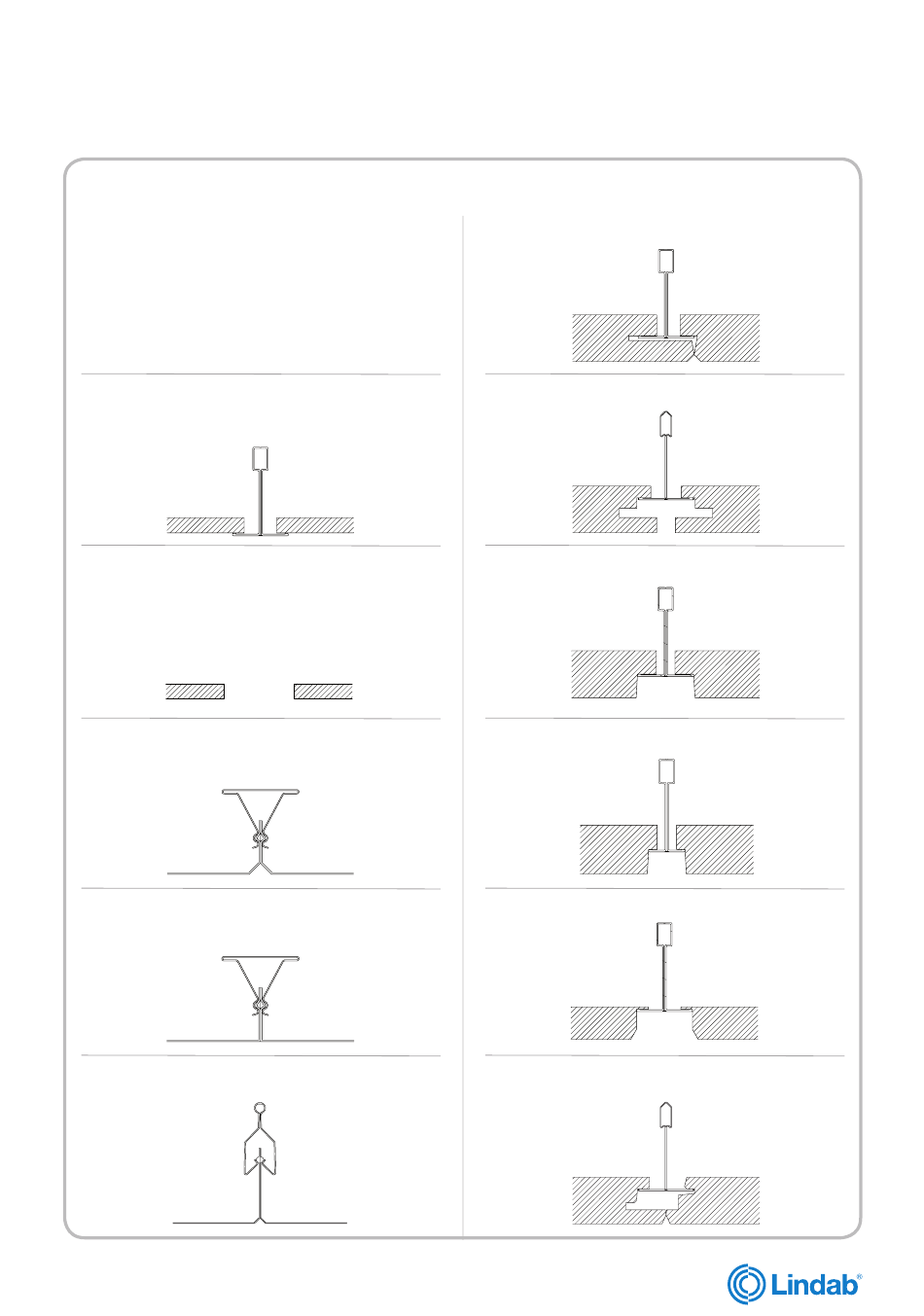 Lindab®